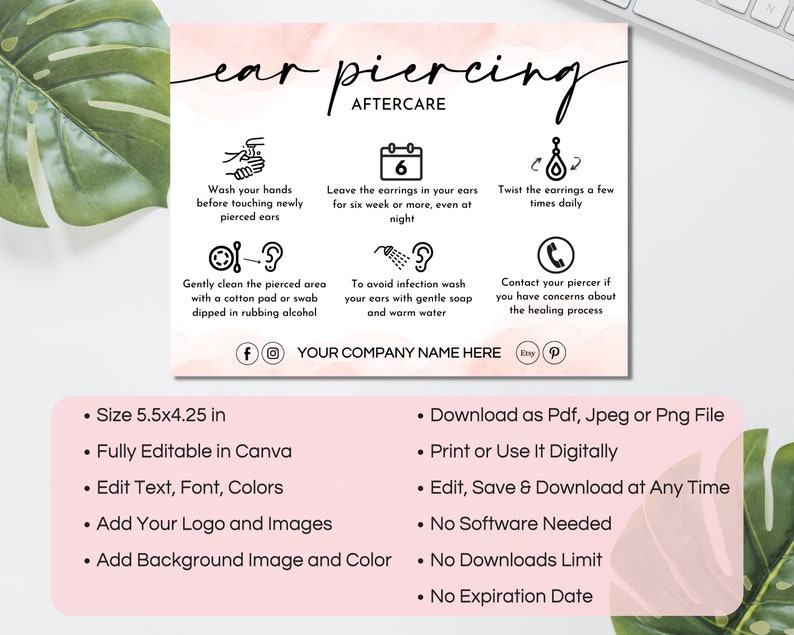 ear piercing
AFTERCARE

6

Wash your hands before touching newly pierced ears

Leave the earrings in your ears for six week or more, even at night

Twist the earrings a few times daily

Gently clean the pierced area with a cotton pad or swab dipped in rubbing alcohol

To avoid infection wash your ears with gentle soap and warm water

Contact your piercer if you have concerns about the healing process

YOUR COMPANY NAME HERE

Etsy

• Size 5.5x4.25 in
• Fully Editable in Canva
• Edit Text, Font, Colors
• Add Your Logo and Images
• Add Background Image and Color

• Download as Pdf, Jpeg or Png File
• Print or Use It Digitally
• Edit, Save & Download at Any Time
• No Software Needed
• No Downloads Limit
• No Expiration Date